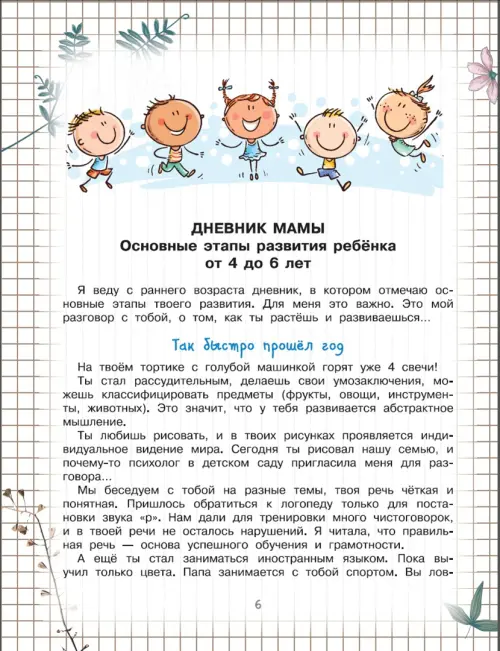 ДНЕВНИК МАМЫ
Основные этапы развития ребёнка
от 4 до 6 лет

Я веду с раннего возраста дневник, в котором отмечаю основные этапы твоего развития. Для меня это важно. Это мой разговор с тобой, о том, как ты растёшь и развиваешься...

Так быстро прошёл год

На твоём тортике с голубой машинкой горят уже 4 свечи!

Ты стал рассудительным, делаешь свои умозаключения, можешь классифицировать предметы (фрукты, овощи, инструменты, животных). Это значит, что у тебя развивается абстрактное мышление.

Ты любишь рисовать, и в твоих рисунках проявляется индивидуальное видение мира. Сегодня ты рисовал нашу семью, и почему-то психолог в детском саду пригласила меня для разговора...

Мы беседуем с тобой на разные темы, твоя речь чёткая и понятная. Пришлось обратиться к логопеду только для постановки звука «р». Нам дали для тренировки много чистоговорок, и в твоей речи не осталось нарушений. Я читала, что правильная речь — основа успешного обучения и грамотности.

А ещё ты стал заниматься иностранным языком. Пока выучил только цвета. Папа занимается с тобой спортом. Вы лов-

6